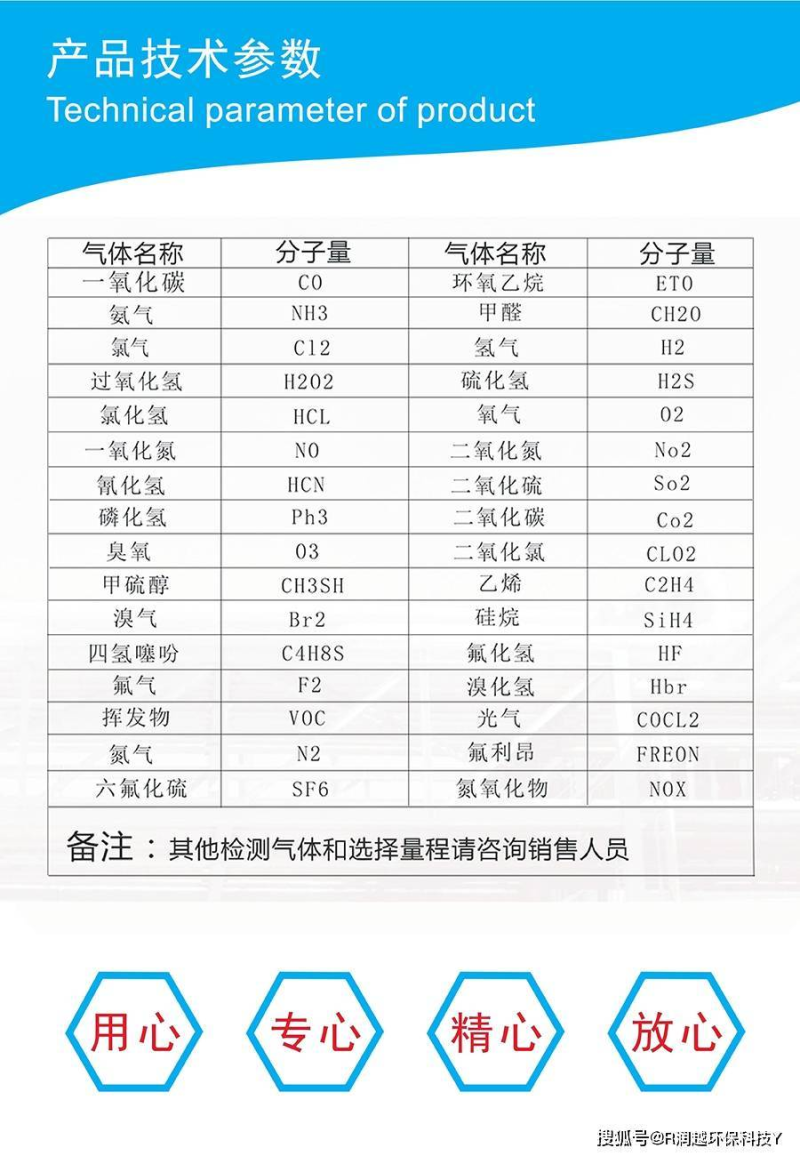 产品技术参数
Technical parameter of product

| 气体名称 | 分子量 | 气体名称 | 分子量 |
|---|---|---|---|
| 一氧化碳 | CO | 环氧乙烷 | ETO |
| 氨气 | NH3 | 甲醛 | CH2O |
| 氯气 | Cl2 | 氢气 | H2 |
| 过氧化氢 | H2O2 | 硫化氢 | H2S |
| 氯化氢 | HCL | 氧气 | O2 |
| 一氧化氮 | NO | 二氧化氮 | No2 |
| 氰化氢 | HCN | 二氧化硫 | So2 |
| 磷化氢 | Ph3 | 二氧化碳 | Co2 |
| 臭氧 | O3 | 二氧化氯 | CLO2 |
| 甲硫醇 | CH3SH | 乙烯 | C2H4 |
| 溴气 | Br2 | 硅烷 | SiH4 |
| 四氢噻吩 | C4H8S | 氟化氢 | HF |
| 氟气 | F2 | 溴化氢 | Hbr |
| 挥发物 | VOC | 光气 | COCL2 |
| 氮气 | N2 | 氟利昂 | FREON |
| 六氟化硫 | SF6 | 氮氧化物 | NOX |

备注：其他检测气体和选择量程请咨询销售人员

用心 专心 精心 放心

搜狐号@R润越环保科技Y